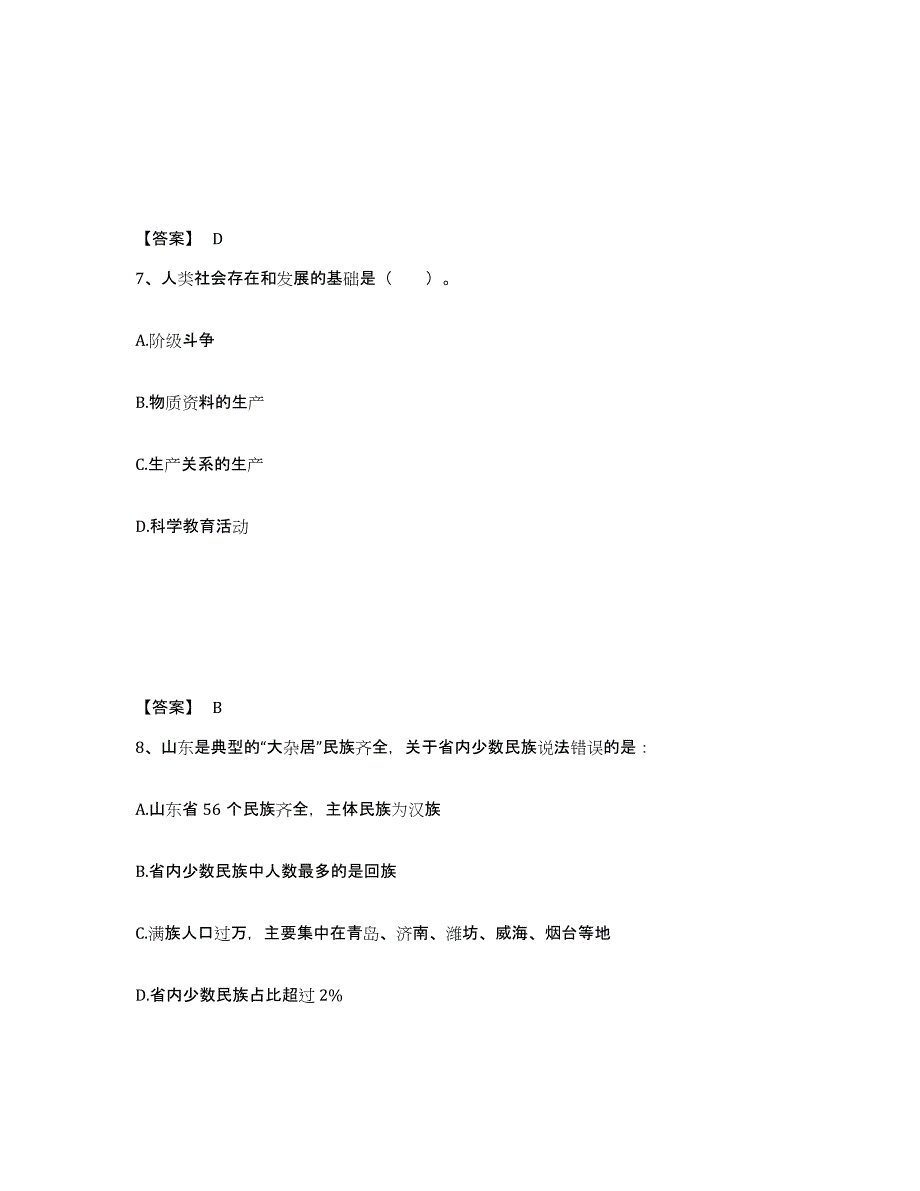 【答案】 D

7、人类社会存在和发展的基础是（　　）。

A.阶级斗争

B.物质资料的生产

C.生产关系的生产

D.科学教育活动

【答案】 B

8、山东是典型的“大杂居”民族齐全，关于省内少数民族说法错误的是：

A.山东省 56 个民族齐全，主体民族为汉族

B.省内少数民族中人数最多的是回族

C.满族人口过万，主要集中在青岛、济南、潍坊、威海、烟台等地

D.省内少数民族占比超过 2%